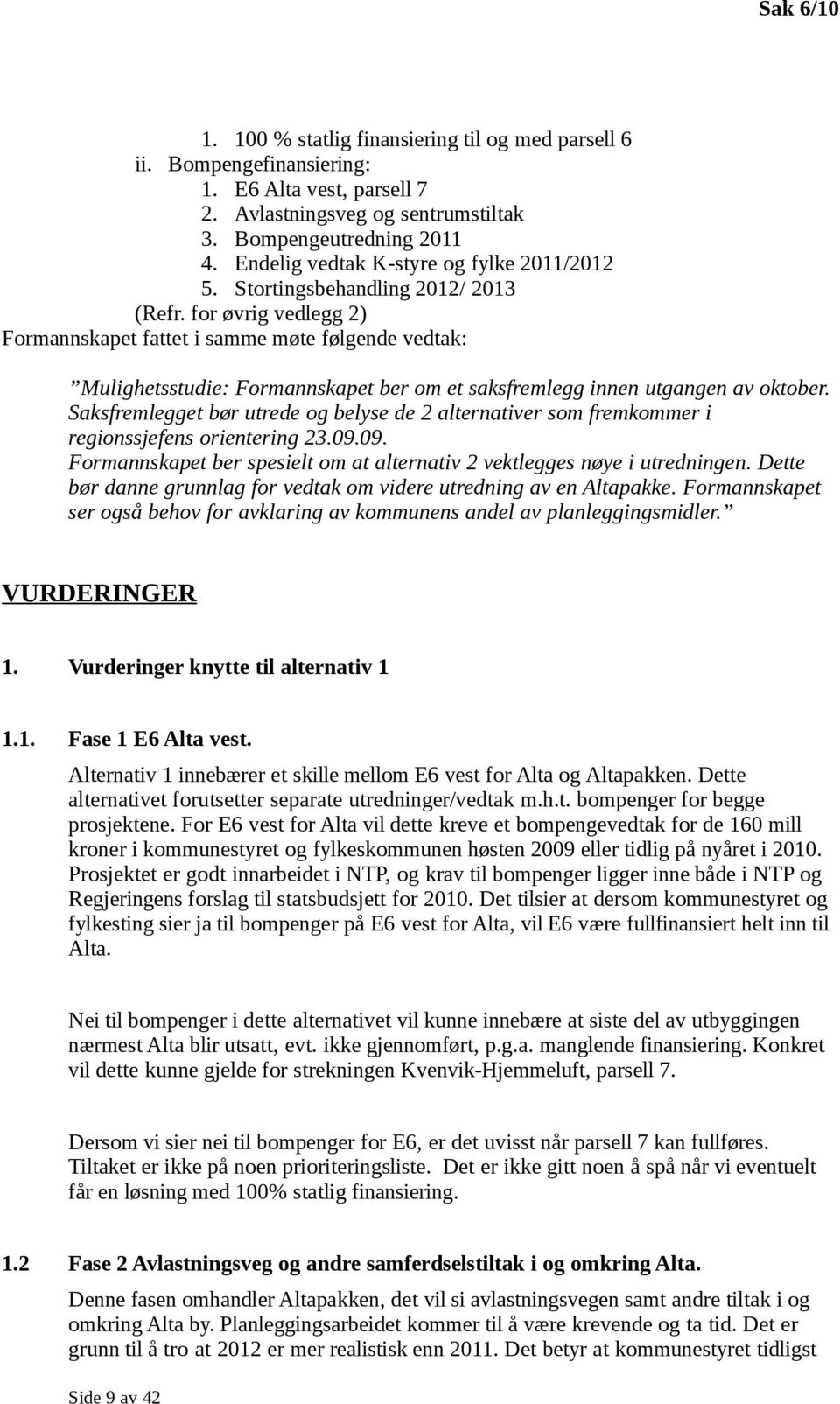 Sak 6/10

1. 100 % statlig finansiering til og med parsell 6
ii. Bompengefinansiering:
1. E6 Alta vest, parsell 7
2. Avlastningsveg og sentrumstiltak
3. Bompengeutredning 2011
4. Endelig vedtak K-styre og fylke 2011/2012
5. Stortingsbehandling 2012/ 2013
(Refr. for øvrig vedlegg 2)
Formannskapet fattet i samme møte følgende vedtak:

”Mulighetsstudie: Formannskapet ber om et saksfremlegg innen utgangen av oktober. Saksfremlegget bør utrede og belyse de 2 alternativer som fremkommer i regionssjefens orientering 23.09.09.
Formannskapet ber spesielt om at alternativ 2 vektlegges nøye i utredningen. Dette bør danne grunnlag for vedtak om videre utredning av en Altapakke. Formannskapet ser også behov for avklaring av kommunens andel av planleggingsmidler.”

VURDERINGER

1. Vurderinger knytte til alternativ 1

1.1. Fase 1 E6 Alta vest.
Alternativ 1 innebærer et skille mellom E6 vest for Alta og Altapakken. Dette alternativet forutsetter separate utredninger/vedtak m.h.t. bompenger for begge prosjektene. For E6 vest for Alta vil dette kreve et bompengevedtak for de 160 mill kroner i kommunestyret og fylkeskommunen høsten 2009 eller tidlig på nyåret i 2010. Prosjektet er godt innarbeidet i NTP, og krav til bompenger ligger inne både i NTP og Regjeringens forslag til statsbudsjett for 2010. Det tilsier at dersom kommunestyret og fylkesting sier ja til bompenger på E6 vest for Alta, vil E6 være fullfinansiert helt inn til Alta.

Nei til bompenger i dette alternativet vil kunne innebære at siste del av utbyggingen nærmest Alta blir utsatt, evt. ikke gjennomført, p.g.a. manglende finansiering. Konkret vil dette kunne gjelde for strekningen Kvenvik-Hjemmeluft, parsell 7.

Dersom vi sier nei til bompenger for E6, er det uvisst når parsell 7 kan fullføres. Tiltaket er ikke på noen prioriteringsliste. Det er ikke gitt noen å spå når vi eventuelt får en løsning med 100% statlig finansiering.

1.2 Fase 2 Avlastningsveg og andre samferdselstiltak i og omkring Alta.
Denne fasen omhandler Altapakken, det vil si avlastningsvegen samt andre tiltak i og omkring Alta by. Planleggingsarbeidet kommer til å være krevende og ta tid. Det er grunn til å tro at 2012 er mer realistisk enn 2011. Det betyr at kommunestyret tidligst

Side 9 av 42